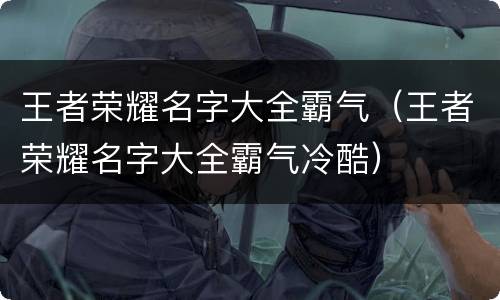 王者荣耀名字大全霸气（王者荣耀名字大全霸气冷酷）